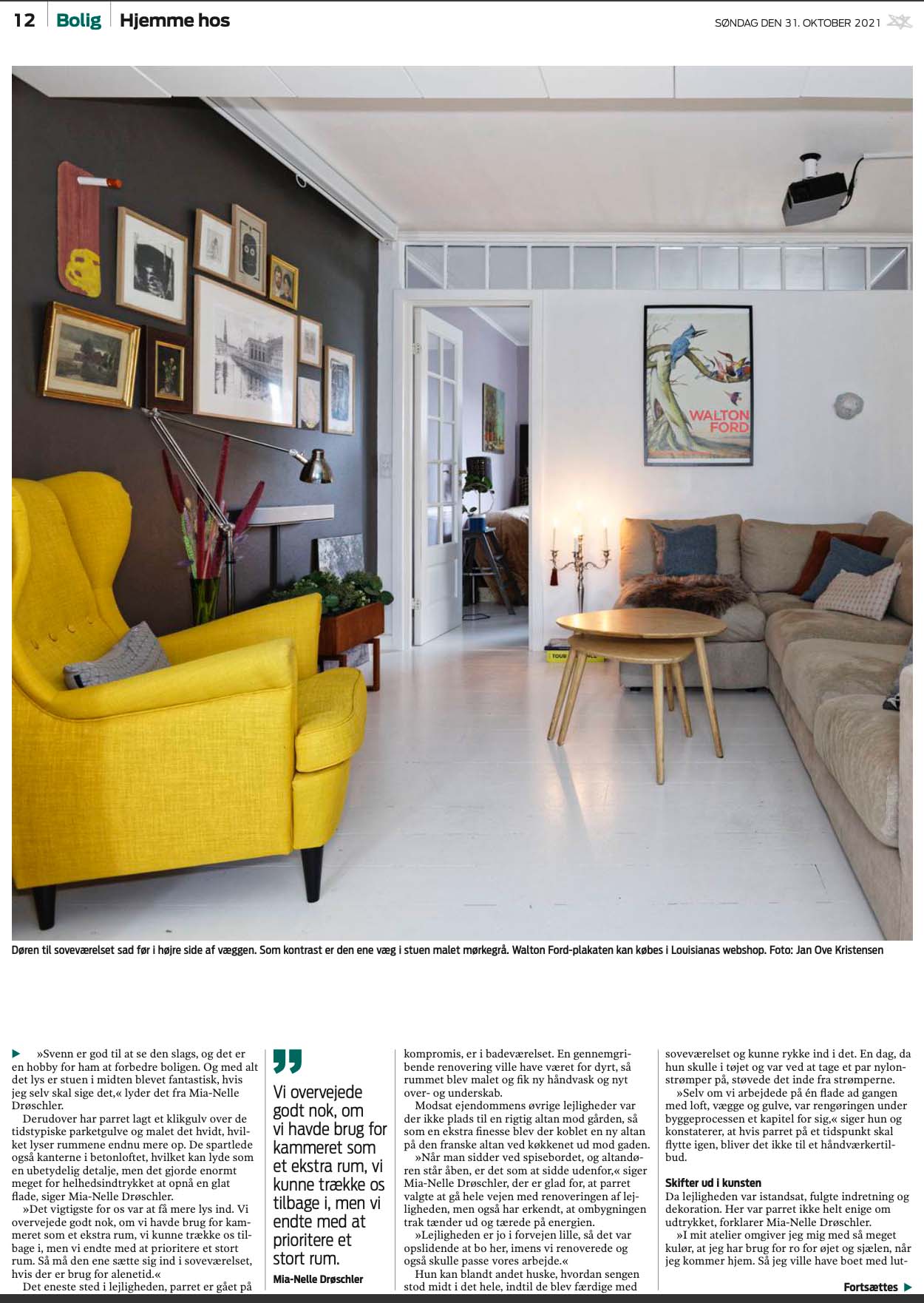 12 Bolig Hjemme hos

SØNDAG DEN 31. OKTOBER 2021

WALTON FORD

Døren til soveværelset sad før i højre side af væggen. Som kontrast er den ene væg i stuen malet mørkegrå. Walton Ford-plakaten kan købes i Louisianas webshop. Foto: Jan Ove Kristensen

»Svenn er god til at se den slags, og det er en hobby for ham at forbedre boligen. Og med alt det lys er stuen i midten blevet fantastisk, hvis jeg selv skal sige det,« lyder det fra Mia-Nelle Drøschler.

Derudover har parret lagt et klikgulv over de tidstypiske parketgulve og malet det hvidt, hvilket lyser rummene endnu mere op. De spartlede også kanterne i betonloftet, hvilket kan lyde som en ubetydelig detalje, men det gjorde enormt meget for helhedsindtrykket at opnå en glat flade, siger Mia-Nelle Drøschler.

»Det vigtigste for os var at få mere lys ind. Vi overvejede godt nok, om vi havde brug for kammeret som et ekstra rum, vi kunne trække os tilbage i, men vi endte med at prioritere et stort rum. Så må den ene sætte sig ind i soveværelset, hvis der er brug for alenetid.«

Det eneste sted i lejligheden, parret er gået på

Vi overvejede godt nok, om vi havde brug for kammeret som et ekstra rum, vi kunne trække os tilbage i, men vi endte med at prioritere et stort rum.
Mia-Nelle Drøschler

kompromis, er i badeværelset. En gennemgribende renovering ville have været for dyrt, så rummet blev malet og fik ny håndvask og nyt over- og underskab.

Modsat ejendommens øvrige lejligheder var der ikke plads til en rigtig altan mod gården, så som en ekstra finesse blev der koblet en ny altan på den franske altan ved køkkenet ud mod gaden.

»Når man sidder ved spisebordet, og altandøren står åben, er det som at sidde udenfor,« siger Mia-Nelle Drøschler, der er glad for, at parret valgte at gå hele vejen med renoveringen af lejligheden, men også har erkendt, at ombygningen trak tænder ud og tærede på energien.

»Lejligheden er jo i forvejen lille, så det var opslidende at bo her, imens vi renoverede og også skulle passe vores arbejde.«

Hun kan blandt andet huske, hvordan sengen stod midt i det hele, indtil de blev færdige med

soveværelset og kunne rykke ind i det. En dag, da hun skulle i tøjet og var ved at tage et par nylonstrømper på, støvede det inde fra strømperne.

»Selv om vi arbejdede på én flade ad gangen med loft, vægge og gulve, var rengøringen under byggeprocessen et kapitel for sig,« siger hun og konstaterer, at hvis parret på et tidspunkt skal flytte igen, bliver det ikke til et håndværkertilbud.

Skifter ud i kunsten
Da lejligheden var istandsat, fulgte indretning og dekoration. Her var parret ikke helt enige om udtrykket, forklarer Mia-Nelle Drøschler.

»I mit atelier omgiver jeg mig med så meget kulør, at jeg har brug for ro for øjet og sjælen, når jeg kommer hjem. Så jeg ville have boet med lut-

Fortsættes